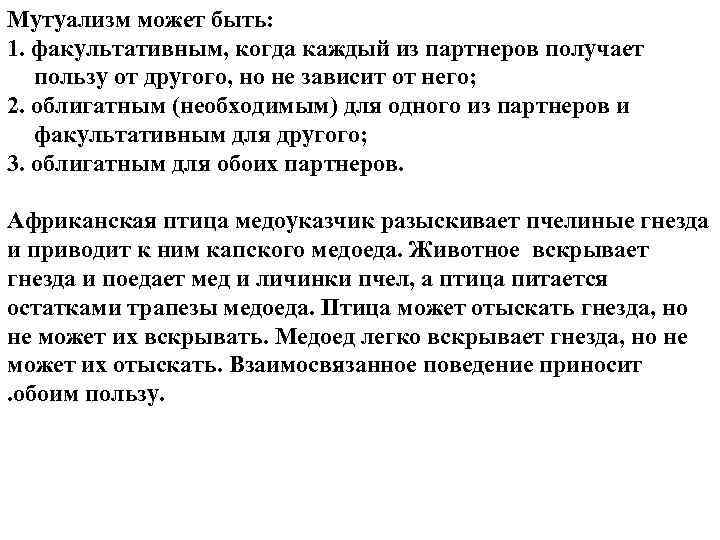 Мутуализм может быть:
1. факультативным, когда каждый из партнеров получает пользу от другого, но не зависит от него;
2. облигатным (необходимым) для одного из партнеров и факультативным для другого;
3. облигатным для обоих партнеров.

Африканская птица медоуказчик разыскивает пчелиные гнезда и приводит к ним капского медоеда. Животное вскрывает гнезда и поедает мед и личинки пчел, а птица питается остатками трапезы медоеда. Птица может отыскать гнезда, но не может их вскрывать. Медоед легко вскрывает гнезда, но не может их отыскать. Взаимосвязанное поведение приносит .обоим пользу.